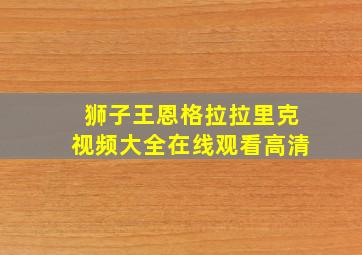 狮子王恩格拉拉里克
视频大全在线观看高清